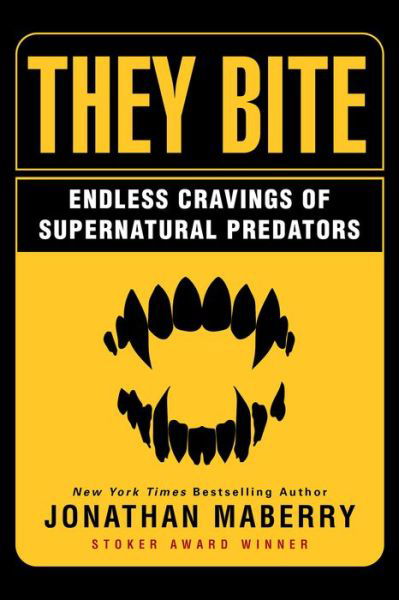 THEY BITE

ENDLESS CRAVINGS OF SUPERNATURAL PREDATORS

New York Times Bestselling Author
JONATHAN MABERRY
STOKER AWARD WINNER